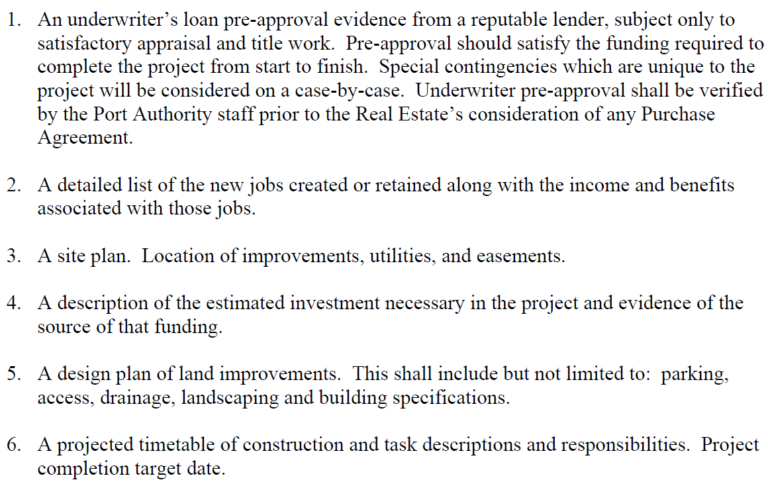 1. An underwriter's loan pre-approval evidence from a reputable lender, subject only to satisfactory appraisal and title work. Pre-approval should satisfy the funding required to complete the project from start to finish. Special contingencies which are unique to the project will be considered on a case-by-case. Underwriter pre-approval shall be verified by the Port Authority staff prior to the Real Estate's consideration of any Purchase Agreement.

2. A detailed list of the new jobs created or retained along with the income and benefits associated with those jobs.

3. A site plan. Location of improvements, utilities, and easements.

4. A description of the estimated investment necessary in the project and evidence of the source of that funding.

5. A design plan of land improvements. This shall include but not limited to: parking, access, drainage, landscaping and building specifications.

6. A projected timetable of construction and task descriptions and responsibilities. Project completion target date.